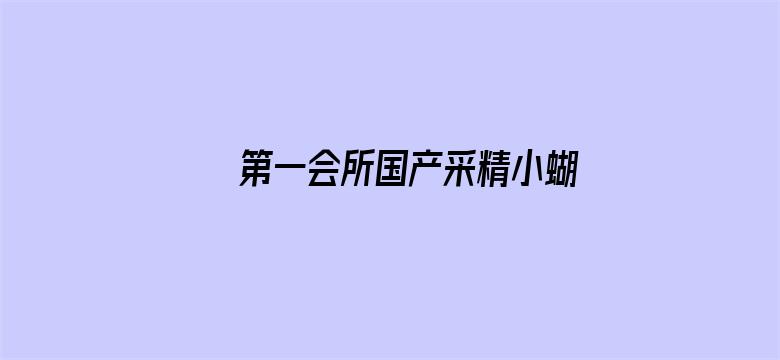 第一会所国产采精小蝴